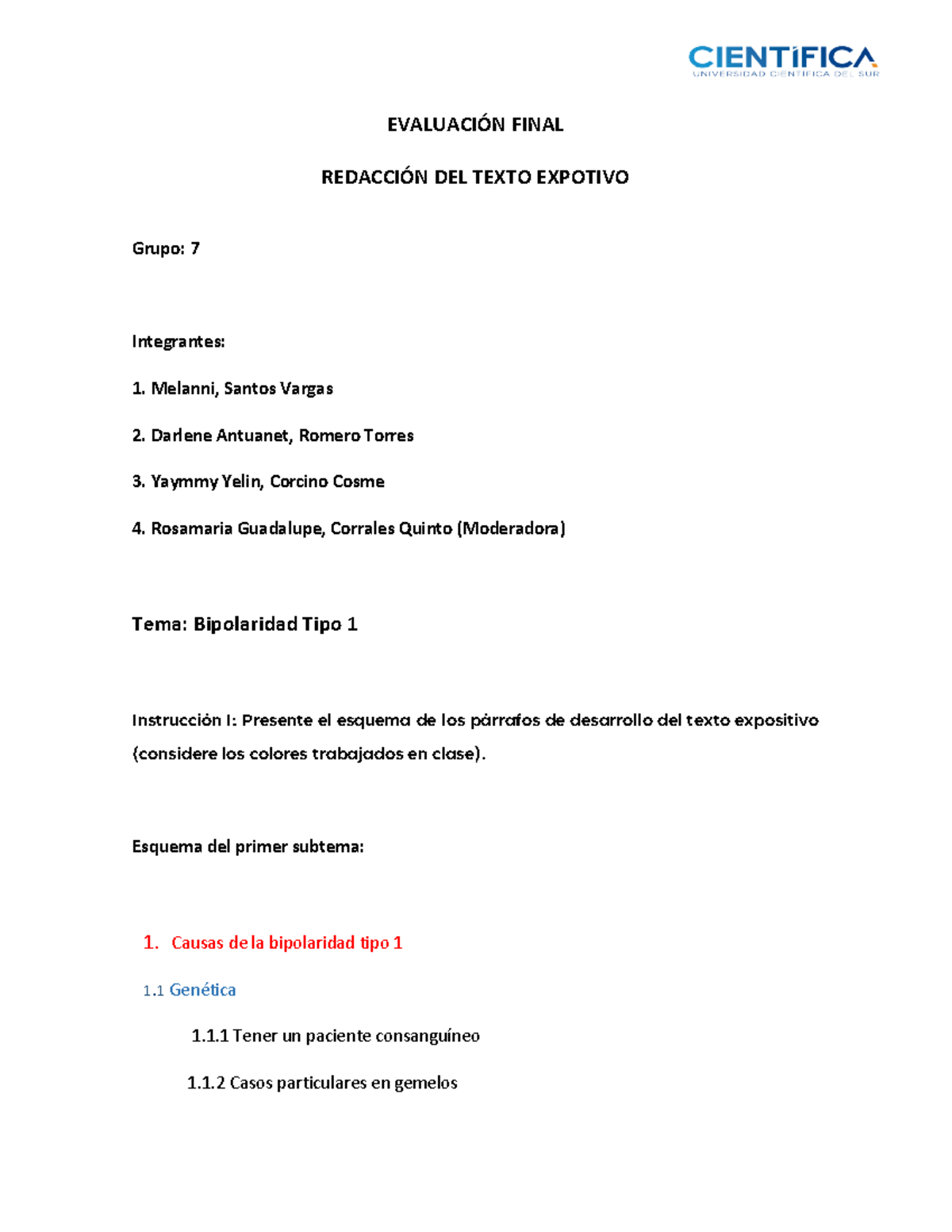 CIENTÍFICA
UNIVERSIDAD CIENTÍFICA DEL SUR

EVALUACIÓN FINAL

REDACCIÓN DEL TEXTO EXPOTIVO

Grupo: 7

Integrantes:

1. Melanni, Santos Vargas

2. Darlene Antuanet, Romero Torres

3. Yaymmy Yelin, Corcino Cosme

4. Rosamaria Guadalupe, Corrales Quinto (Moderadora)

Tema: Bipolaridad Tipo 1

Instrucción I: Presente el esquema de los párrafos de desarrollo del texto expositivo (considere los colores trabajados en clase).

Esquema del primer subtema:

1. Causas de la bipolaridad tipo 1

1.1 Genética

1.1.1 Tener un paciente consanguíneo

1.1.2 Casos particulares en gemelos